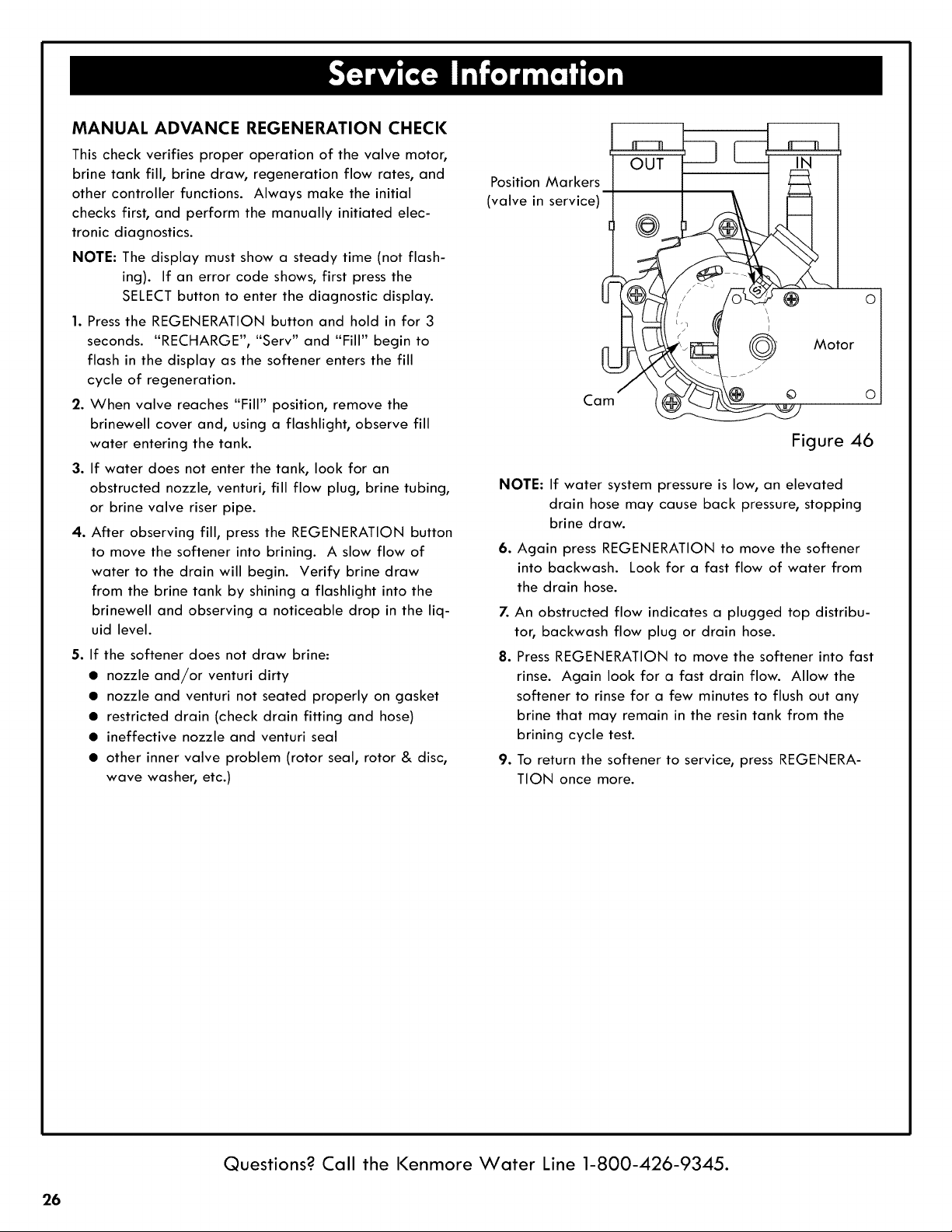 Service Information

MANUAL ADVANCE REGENERATION CHECK

This check verifies proper operation of the valve motor, brine tank fill, brine draw, regeneration flow rates, and other controller functions. Always make the initial checks first, and perform the manually initiated electronic diagnostics.

NOTE: The display must show a steady time (not flashing). If an error code shows, first press the SELECT button to enter the diagnostic display.

1. Press the REGENERATION button and hold in for 3 seconds. "RECHARGE", "Serv" and "Fill" begin to flash in the display as the softener enters the fill cycle of regeneration.

2. When valve reaches "Fill" position, remove the brinewell cover and, using a flashlight, observe fill water entering the tank.

3. If water does not enter the tank, look for an obstructed nozzle, venturi, fill flow plug, brine tubing, or brine valve riser pipe.

4. After observing fill, press the REGENERATION button to move the softener into brining. A slow flow of water to the drain will begin. Verify brine draw from the brine tank by shining a flashlight into the brinewell and observing a noticeable drop in the liquid level.

5. If the softener does not draw brine:
● nozzle and/or venturi dirty
● nozzle and venturi not seated properly on gasket
● restricted drain (check drain fitting and hose)
● ineffective nozzle and venturi seal
● other inner valve problem (rotor seal, rotor & disc, wave washer, etc.)

OUT
IN
Position Markers
(valve in service)
Motor
Cam
Figure 46

NOTE: If water system pressure is low, an elevated drain hose may cause back pressure, stopping brine draw.

6. Again press REGENERATION to move the softener into backwash. Look for a fast flow of water from the drain hose.

7. An obstructed flow indicates a plugged top distributor, backwash flow plug or drain hose.

8. Press REGENERATION to move the softener into fast rinse. Again look for a fast drain flow. Allow the softener to rinse for a few minutes to flush out any brine that may remain in the resin tank from the brining cycle test.

9. To return the softener to service, press REGENERATION once more.

Questions? Call the Kenmore Water Line 1-800-426-9345.

26